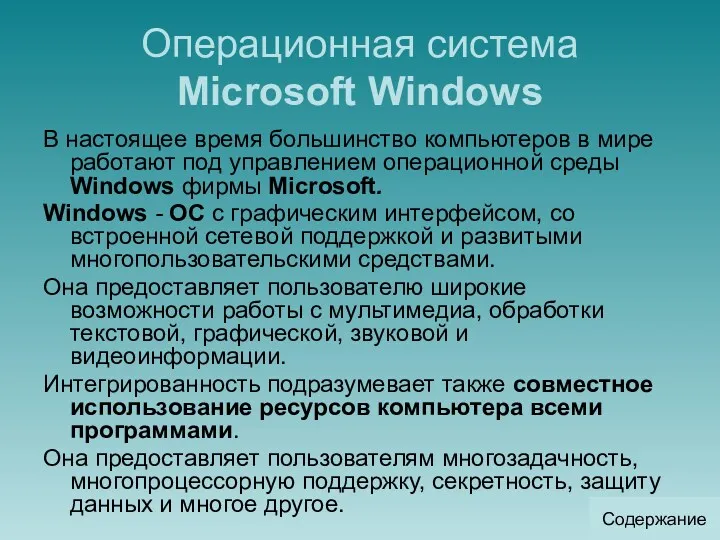 Операционная система
Microsoft Windows

В настоящее время большинство компьютеров в мире работают под управлением операционной среды Windows фирмы Microsoft.

Windows - ОС с графическим интерфейсом, со встроенной сетевой поддержкой и развитыми многопользовательскими средствами.

Она предоставляет пользователю широкие возможности работы с мультимедиа, обработки текстовой, графической, звуковой и видеоинформации.

Интегрированность подразумевает также совместное использование ресурсов компьютера всеми программами.

Она предоставляет пользователям многозадачность, многопроцессорную поддержку, секретность, защиту данных и многое другое.

Содержание